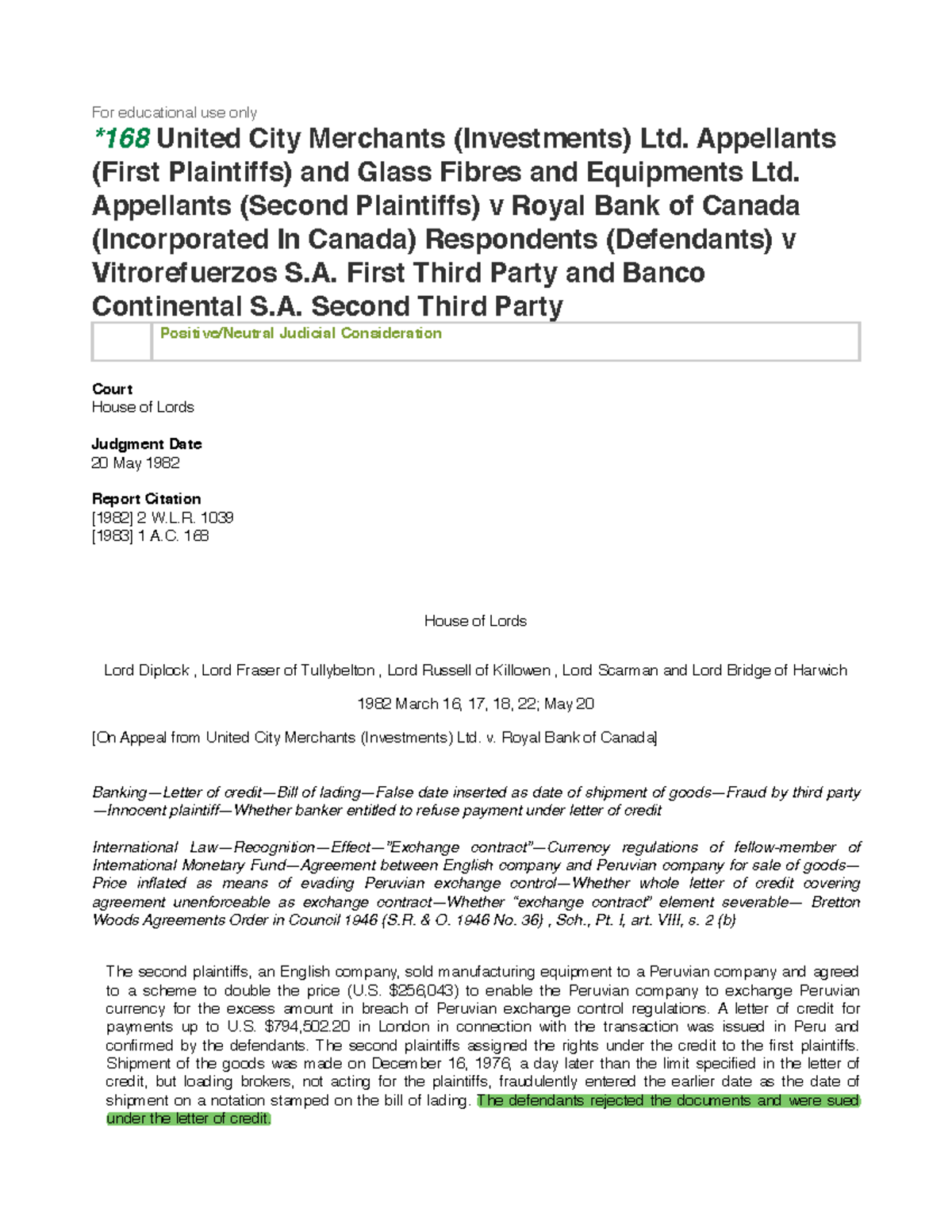 For educational use only

*168 United City Merchants (Investments) Ltd. Appellants (First Plaintiffs) and Glass Fibres and Equipments Ltd. Appellants (Second Plaintiffs) v Royal Bank of Canada (Incorporated In Canada) Respondents (Defendants) v Vitrorefuerzos S.A. First Third Party and Banco Continental S.A. Second Third Party

Positive/Neutral Judicial Consideration

Court
House of Lords

Judgment Date
20 May 1982

Report Citation
[1982] 2 W.L.R. 1039
[1983] 1 A.C. 168

House of Lords

Lord Diplock , Lord Fraser of Tullybelton , Lord Russell of Killowen , Lord Scarman and Lord Bridge of Harwich

1982 March 16, 17, 18, 22; May 20

[On Appeal from United City Merchants (Investments) Ltd. v. Royal Bank of Canada]

Banking—Letter of credit—Bill of lading—False date inserted as date of shipment of goods—Fraud by third party—Innocent plaintiff—Whether banker entitled to refuse payment under letter of credit

International Law—Recognition—Effect—"Exchange contract"—Currency regulations of fellow-member of International Monetary Fund—Agreement between English company and Peruvian company for sale of goods—Price inflated as means of evading Peruvian exchange control—Whether whole letter of credit covering agreement unenforceable as exchange contract—Whether "exchange contract" element severable— Bretton Woods Agreements Order in Council 1946 (S.R. & O. 1946 No. 36) , Sch., Pt. I, art. VIII, s. 2 (b)

The second plaintiffs, an English company, sold manufacturing equipment to a Peruvian company and agreed to a scheme to double the price (U.S. $256,043) to enable the Peruvian company to exchange Peruvian currency for the excess amount in breach of Peruvian exchange control regulations. A letter of credit for payments up to U.S. $794,502.20 in London in connection with the transaction was issued in Peru and confirmed by the defendants. The second plaintiffs assigned the rights under the credit to the first plaintiffs. Shipment of the goods was made on December 16, 1976, a day later than the limit specified in the letter of credit, but loading brokers, not acting for the plaintiffs, fraudulently entered the earlier date as the date of shipment on a notation stamped on the bill of lading. The defendants rejected the documents and were sued under the letter of credit.